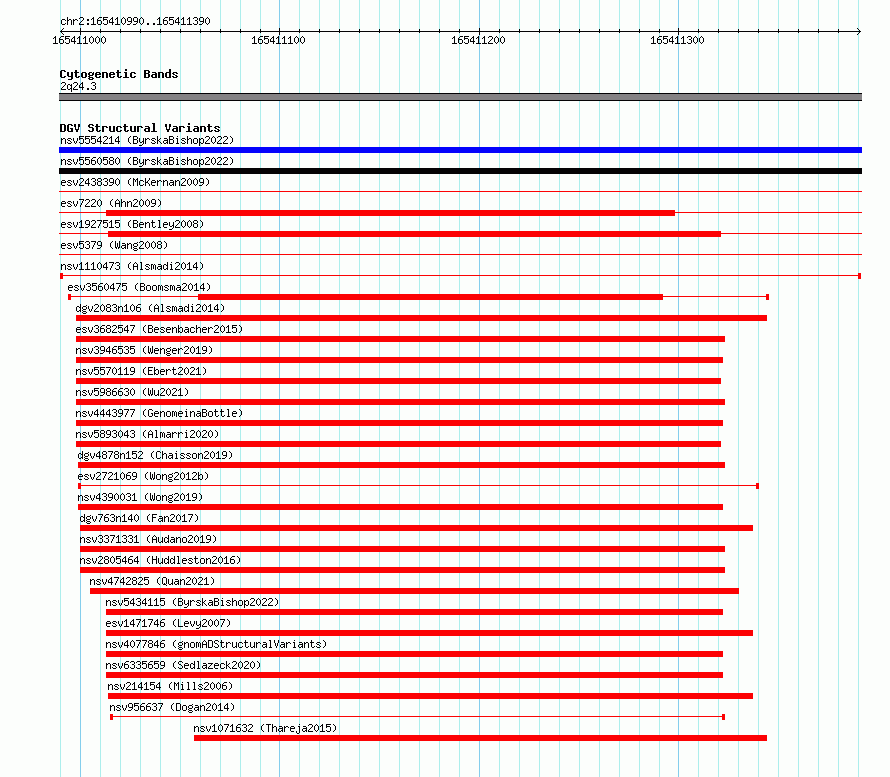 chr2:165410990..165411390

165411000 165411100 165411200 165411300

Cytogenetic Bands
2q24.3

DGV Structural Variants
nsv5554214 (ByrskaBishop2022)
nsv5560580 (ByrskaBishop2022)
esv2438390 (McKernan2009)
esv7220 (Ahn2009)
esv1927515 (Bentley2008)
esv5379 (Wang2008)
nsv1110473 (Alsmadi2014)
esv3560475 (Boomsma2014)
dgv2083n106 (Alsmadi2014)
esv3682547 (Besenbacher2015)
nsv3946535 (Wenger2019)
nsv5570119 (Ebert2021)
nsv5986630 (Wu2021)
nsv4443977 (GenomeinaBottle)
nsv5893043 (Almarri2020)
dgv4878n152 (Chaisson2019)
esv2721069 (Wong2012b)
nsv4390031 (Wong2019)
dgv763n140 (Fan2017)
nsv3371331 (Audano2019)
nsv2805464 (Huddleston2016)
nsv4742825 (Quan2021)
nsv5434115 (ByrskaBishop2022)
esv1471746 (Levy2007)
nsv4077846 (gnomADStructuralVariants)
nsv6335659 (Sedlazeck2020)
nsv214154 (Mills2006)
nsv956637 (Dogan2014)
nsv1071632 (Thareja2015)